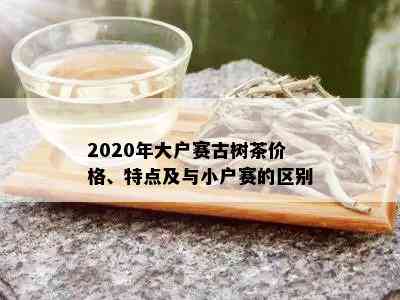 2020年大户赛古树茶价格、特点及与小户赛的区别